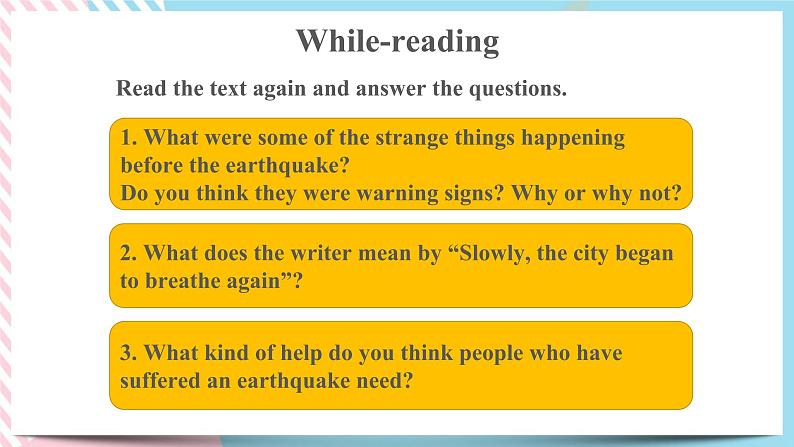 While-reading

Read the text again and answer the questions.

1. What were some of the strange things happening before the earthquake?
Do you think they were warning signs? Why or why not?

2. What does the writer mean by “Slowly, the city began to breathe again”?

3. What kind of help do you think people who have suffered an earthquake need?